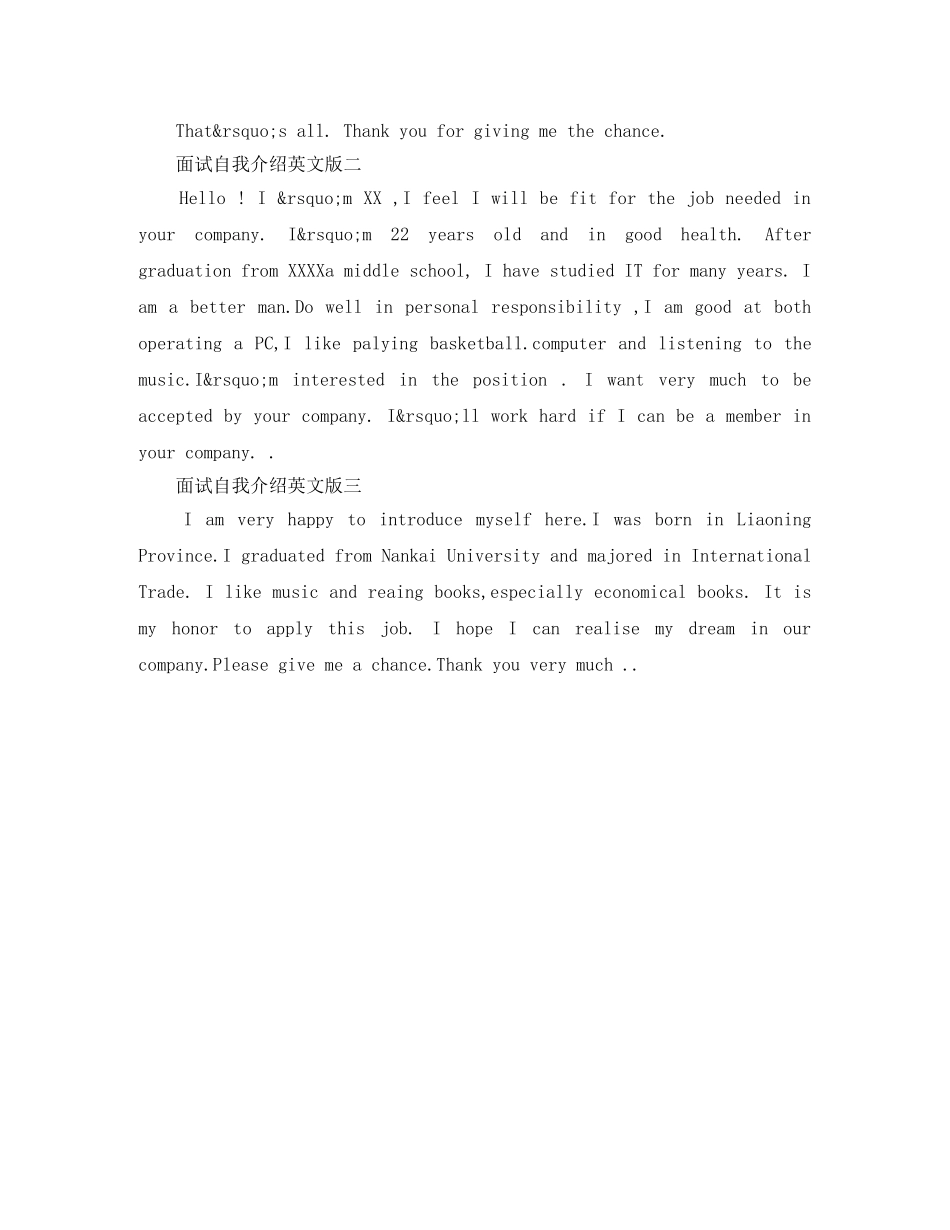 That&rsquo;s all. Thank you for giving me the chance.

面试自我介绍英文版二

Hello ! I &rsquo;m XX ,I feel I will be fit for the job needed in your company. I&rsquo;m 22 years old and in good health. After graduation from XXXXa middle school, I have studied IT for many years. I am a better man.Do well in personal responsibility ,I am good at both operating a PC,I like palying basketball.computer and listening to the music.I&rsquo;m interested in the position . I want very much to be accepted by your company. I&rsquo;ll work hard if I can be a member in your company. .

面试自我介绍英文版三

I am very happy to introduce myself here.I was born in Liaoning Province.I graduated from Nankai University and majored in International Trade. I like music and reaing books,especially economical books. It is my honor to apply this job. I hope I can realise my dream in our company.Please give me a chance.Thank you very much ..